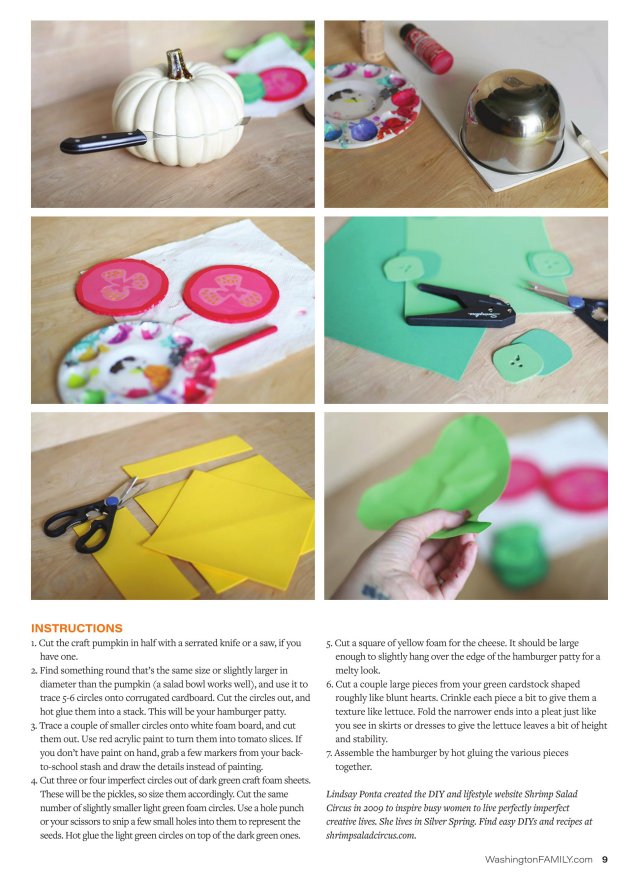 INSTRUCTIONS

1. Cut the craft pumpkin in half with a serrated knife or a saw, if you have one.
2. Find something round that's the same size or slightly larger in diameter than the pumpkin (a salad bowl works well), and use it to trace 5-6 circles onto corrugated cardboard. Cut the circles out, and hot glue them into a stack. This will be your hamburger patty.
3. Trace a couple of smaller circles onto white foam board, and cut them out. Use red acrylic paint to turn them into tomato slices. If you don't have paint on hand, grab a few markers from your back-to-school stash and draw the details instead of painting.
4. Cut three or four imperfect circles out of dark green craft foam sheets. These will be the pickles, so size them accordingly. Cut the same number of slightly smaller light green foam circles. Use a hole punch or your scissors to snip a few small holes into them to represent the seeds. Hot glue the light green circles on top of the dark green ones.
5. Cut a square of yellow foam for the cheese. It should be large enough to slightly hang over the edge of the hamburger patty for a melty look.
6. Cut a couple large pieces from your green cardstock shaped roughly like blunt hearts. Crinkle each piece a bit to give them a texture like lettuce. Fold the narrower ends into a pleat just like you see in skirts or dresses to give the lettuce leaves a bit of height and stability.
7. Assemble the hamburger by hot gluing the various pieces together.

Lindsay Ponta created the DIY and lifestyle website Shrimp Salad Circus in 2009 to inspire busy women to live perfectly imperfect creative lives. She lives in Silver Spring. Find easy DIYs and recipes at shrimpsaladcircus.com.

WashingtonFAMILY.com 9